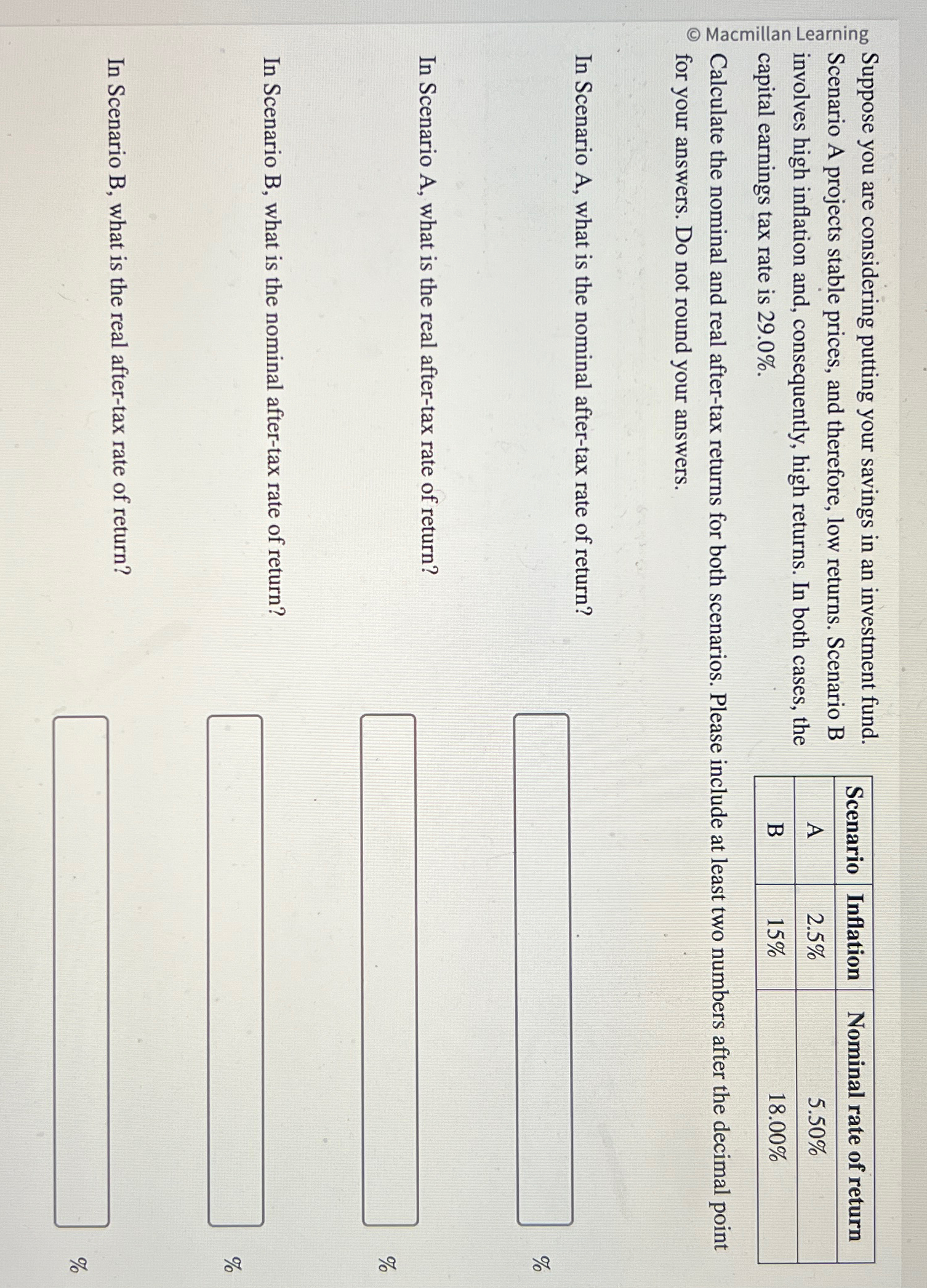 © Macmillan Learning

Suppose you are considering putting your savings in an investment fund. Scenario A projects stable prices, and therefore, low returns. Scenario B involves high inflation and, consequently, high returns. In both cases, the capital earnings tax rate is 29.0%.

| Scenario | Inflation | Nominal rate of return |
|---|---|---|
| A | 2.5% | 5.50% |
| B | 15% | 18.00% |

Calculate the nominal and real after-tax returns for both scenarios. Please include at least two numbers after the decimal point for your answers. Do not round your answers.

In Scenario A, what is the nominal after-tax rate of return?

%

In Scenario A, what is the real after-tax rate of return?

%

In Scenario B, what is the nominal after-tax rate of return?

%

In Scenario B, what is the real after-tax rate of return?

%